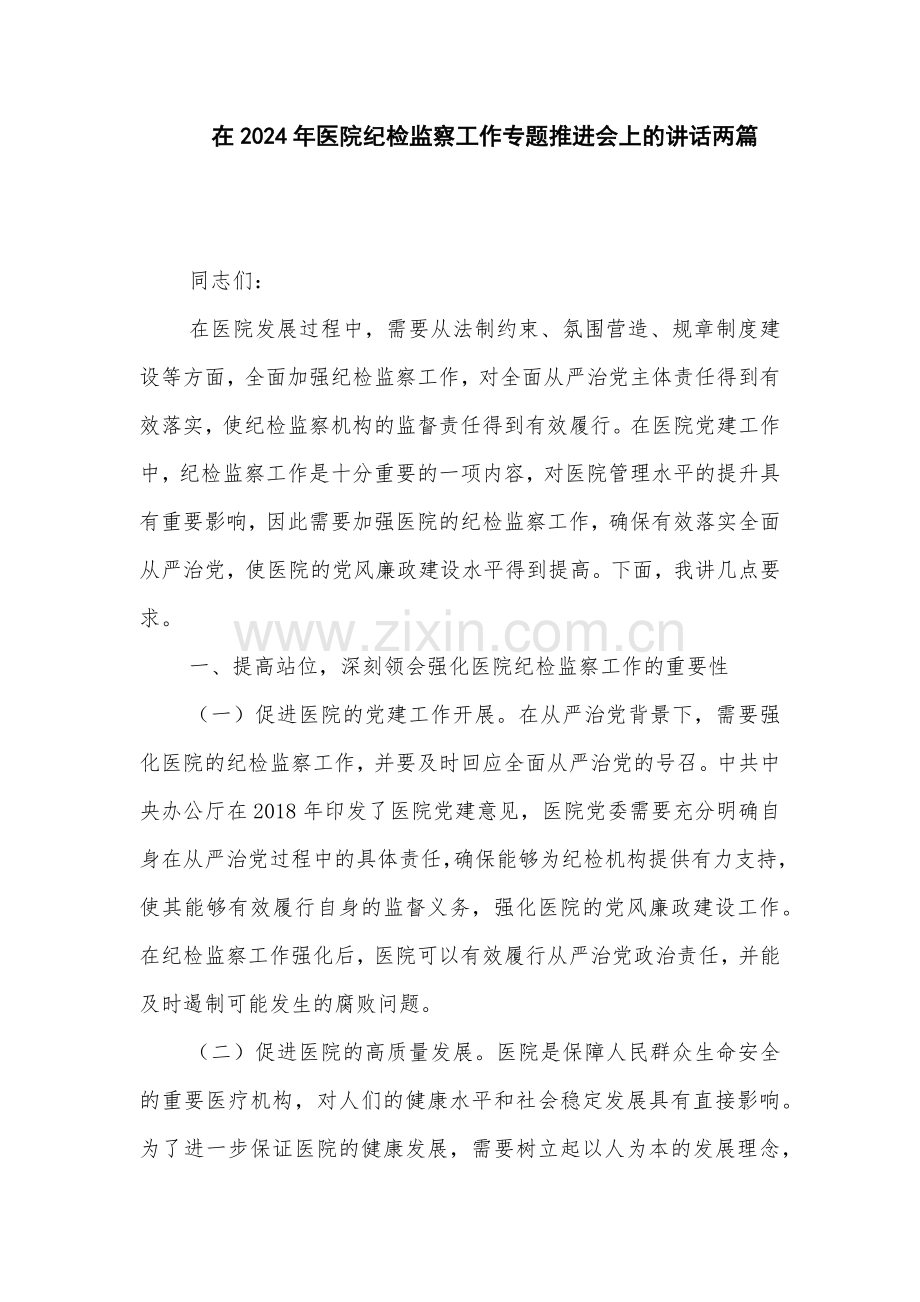 在2024年医院纪检监察工作专题推进会上的讲话两篇

同志们：

在医院发展过程中，需要从法制约束、氛围营造、规章制度建设等方面，全面加强纪检监察工作，对全面从严治党主体责任得到有效落实，使纪检监察机构的监督责任得到有效履行。在医院党建工作中，纪检监察工作是十分重要的一项内容，对医院管理水平的提升具有重要影响，因此需要加强医院的纪检监察工作，确保有效落实全面从严治党，使医院的党风廉政建设水平得到提高。下面，我讲几点要求。

一、提高站位，深刻领会强化医院纪检监察工作的重要性

（一）促进医院的党建工作开展。在从严治党背景下，需要强化医院的纪检监察工作，并要及时回应全面从严治党的号召。中共中央办公厅在2018年印发了医院党建意见，医院党委需要充分明确自身在从严治党过程中的具体责任，确保能够为纪检机构提供有力支持，使其能够有效履行自身的监督义务，强化医院的党风廉政建设工作。在纪检监察工作强化后，医院可以有效履行从严治党政治责任，并能及时遏制可能发生的腐败问题。

（二）促进医院的高质量发展。医院是保障人民群众生命安全的重要医疗机构，对人们的健康水平和社会稳定发展具有直接影响。为了进一步保证医院的健康发展，需要树立起以人为本的发展理念，

www.zixin.com.cn